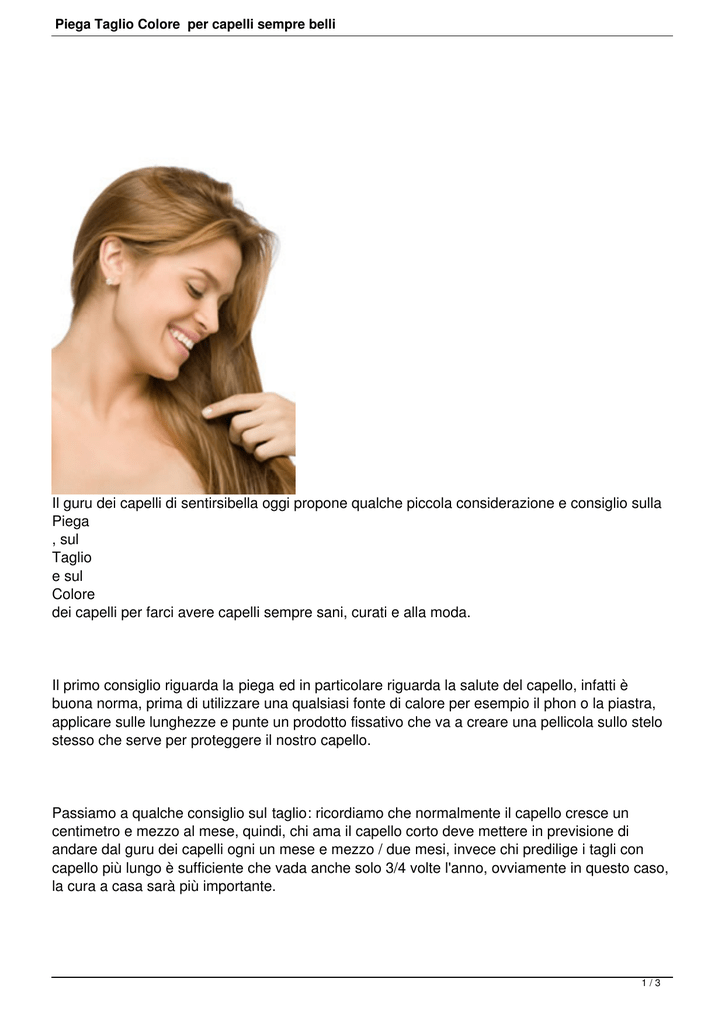 Piega Taglio Colore  per capelli sempre belli

Il guru dei capelli di sentirsibella oggi propone qualche piccola considerazione e consiglio sulla Piega , sul Taglio e sul Colore dei capelli per farci avere capelli sempre sani, curati e alla moda.

Il primo consiglio riguarda la piega ed in particolare riguarda la salute del capello, infatti è buona norma, prima di utilizzare una qualsiasi fonte di calore per esempio il phon o la piastra, applicare sulle lunghezze e punte un prodotto fissativo che va a creare una pellicola sullo stelo stesso che serve per proteggere il nostro capello.

Passiamo a qualche consiglio sul taglio: ricordiamo che normalmente il capello cresce un centimetro e mezzo al mese, quindi, chi ama il capello corto deve mettere in previsione di andare dal guru dei capelli ogni un mese e mezzo / due mesi, invece chi predilige i tagli con capello più lungo è sufficiente che vada anche solo 3/4 volte l'anno, ovviamente in questo caso, la cura a casa sarà più importante.

1 / 3